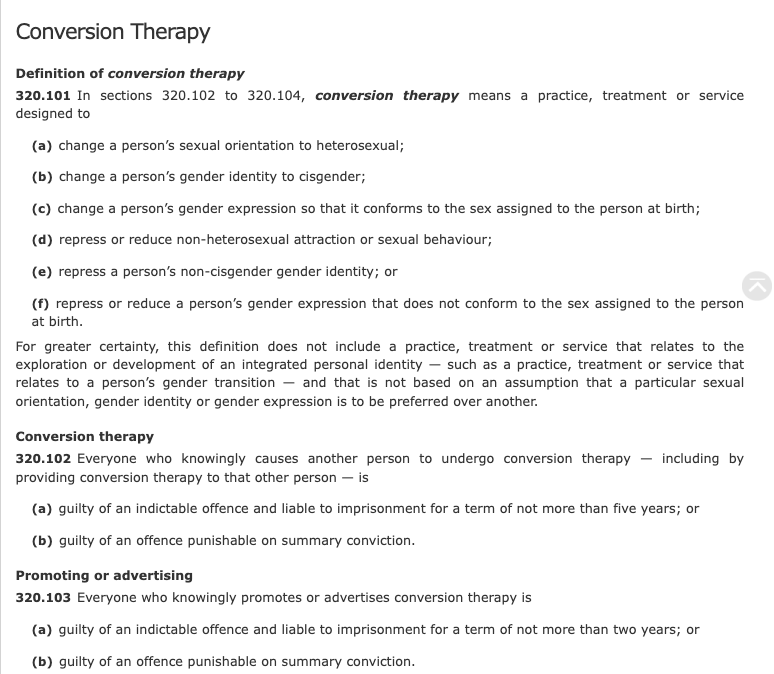 Conversion Therapy

Definition of conversion therapy

320.101 In sections 320.102 to 320.104, conversion therapy means a practice, treatment or service designed to

(a) change a person's sexual orientation to heterosexual;

(b) change a person's gender identity to cisgender;

(c) change a person's gender expression so that it conforms to the sex assigned to the person at birth;

(d) repress or reduce non-heterosexual attraction or sexual behaviour;

(e) repress a person's non-cisgender gender identity; or

(f) repress or reduce a person's gender expression that does not conform to the sex assigned to the person at birth.

For greater certainty, this definition does not include a practice, treatment or service that relates to the exploration or development of an integrated personal identity — such as a practice, treatment or service that relates to a person's gender transition — and that is not based on an assumption that a particular sexual orientation, gender identity or gender expression is to be preferred over another.

Conversion therapy

320.102 Everyone who knowingly causes another person to undergo conversion therapy — including by providing conversion therapy to that other person — is

(a) guilty of an indictable offence and liable to imprisonment for a term of not more than five years; or

(b) guilty of an offence punishable on summary conviction.

Promoting or advertising

320.103 Everyone who knowingly promotes or advertises conversion therapy is

(a) guilty of an indictable offence and liable to imprisonment for a term of not more than two years; or

(b) guilty of an offence punishable on summary conviction.